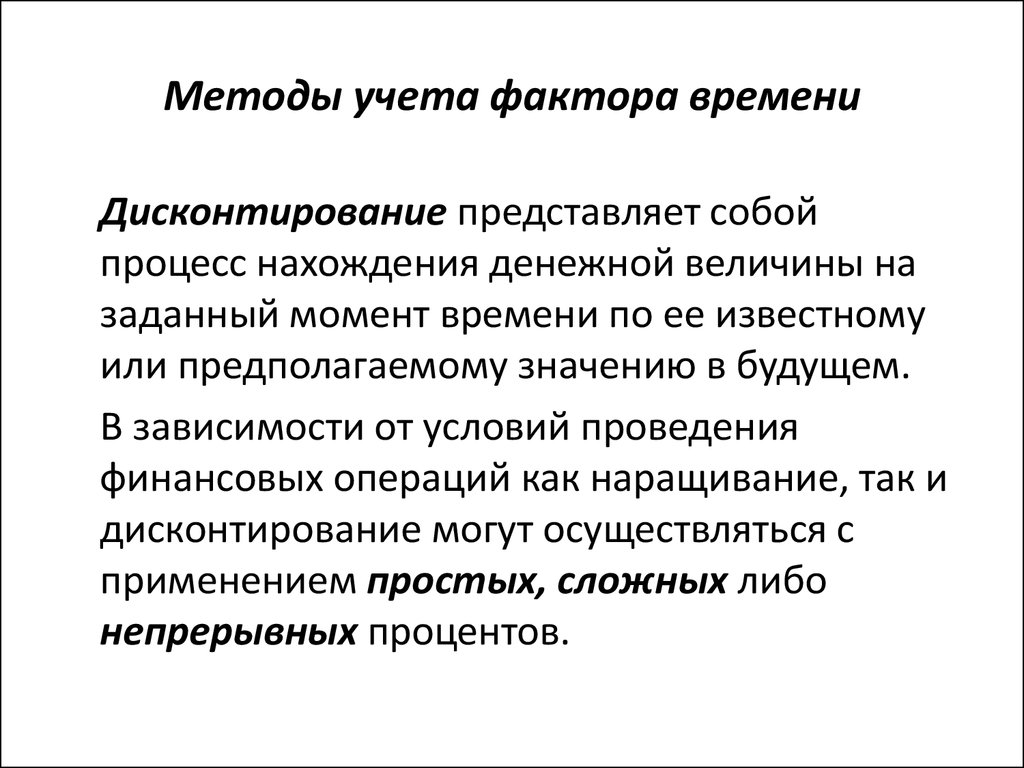 Методы учета фактора времени

Дисконтирование представляет собой процесс нахождения денежной величины на заданный момент времени по ее известному или предполагаемому значению в будущем.

В зависимости от условий проведения финансовых операций как наращивание, так и дисконтирование могут осуществляться с применением простых, сложных либо непрерывных процентов.